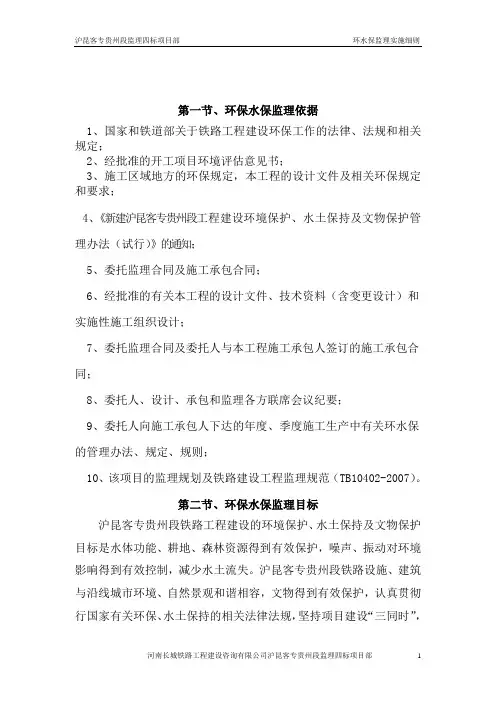 沪昆客专贵州段监理四标项目部　　　　　　　　　　环水保监理实施细则

第一节、环保水保监理依据

1、国家和铁道部关于铁路工程建设环保工作的法律、法规和相关规定；

2、经批准的开工项目环境评估意见书；

3、施工区域地方的环保规定，本工程的设计文件及相关环保规定和要求；

4、《新建沪昆客专贵州段工程建设环境保护、水土保持及文物保护管理办法（试行）》的通知；

5、委托监理合同及施工承包合同；

6、经批准的有关本工程的设计文件、技术资料（含变更设计）和实施性施工组织设计；

7、委托监理合同及委托人与本工程施工承包人签订的施工承包合同；

8、委托人、设计、承包和监理各方联席会议纪要；

9、委托人向施工承包人下达的年度、季度施工生产中有关环水保的管理办法、规定、规则；

10、该项目的监理规划及铁路建设工程监理规范（TB10402-2007）。

第二节、环保水保监理目标

沪昆客专贵州段铁路工程建设的环境保护、水土保持及文物保护目标是水体功能、耕地、森林资源得到有效保护，噪声、振动对环境影响得到有效控制，减少水土流失。沪昆客专贵州段铁路设施、建筑与沿线城市环境、自然景观和谐相容，文物得到有效保护，认真贯彻行国家有关环保、水土保持的相关法律法规，坚持项目建设“三同时”，

河南长城铁路工程建设咨询有限公司沪昆客专贵州段监理四标项目部　　1